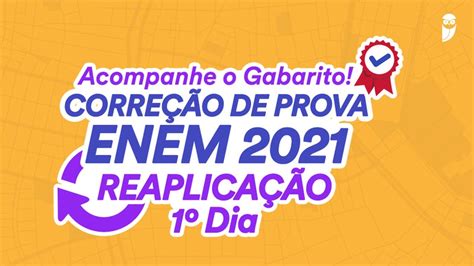 Acompanhe o Gabarito!
CORREÇÃO DE PROVA
ENEM 2021
REAPLICAÇÃO
1º Dia